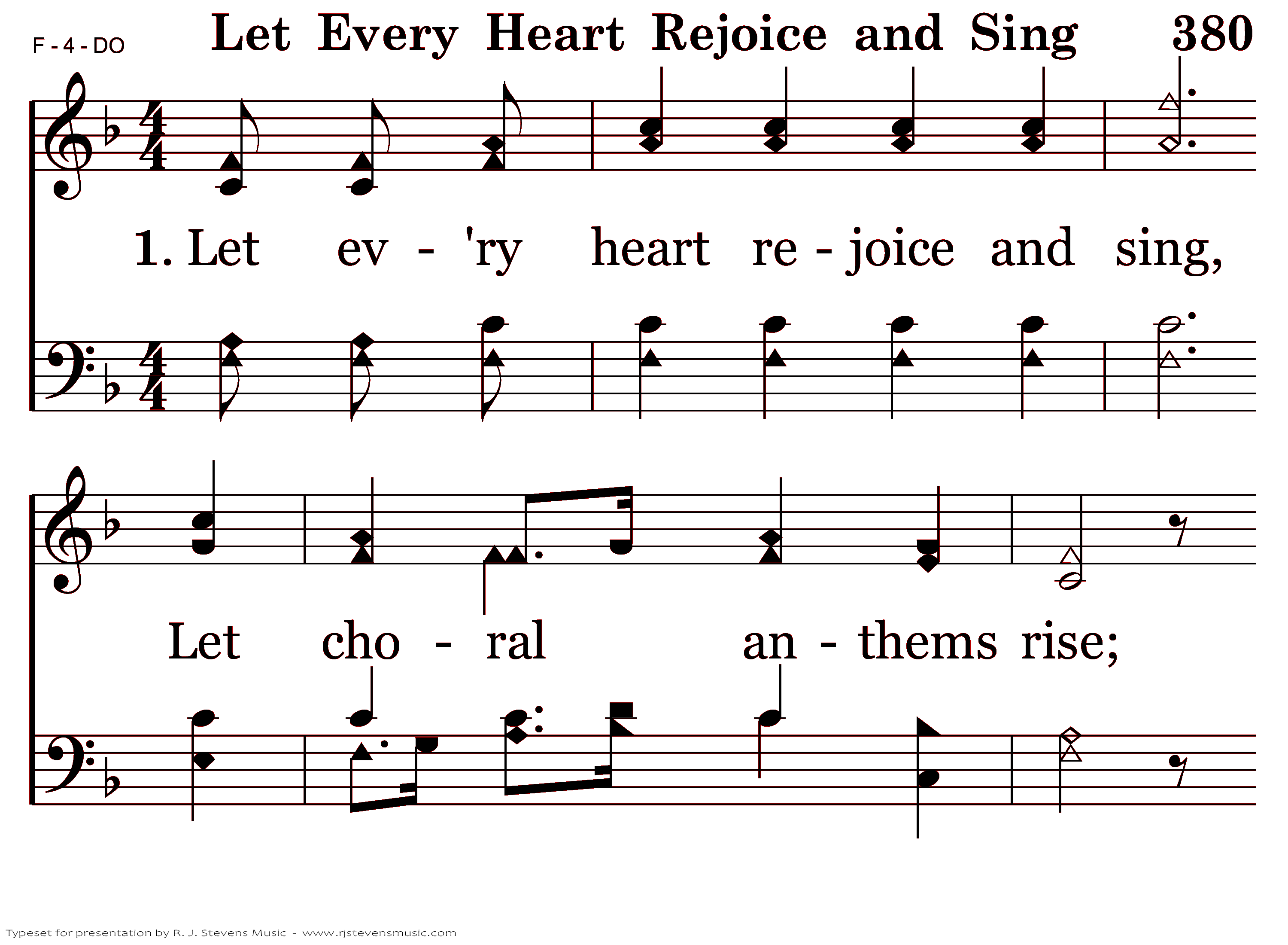 F - 4 - DO

Let Every Heart Rejoice and Sing 380

1. Let ev - 'ry heart re - joice and sing,

Let cho - ral an - thems rise;

Typeset for presentation by R. J. Stevens Music - www.rjstevensmusic.com